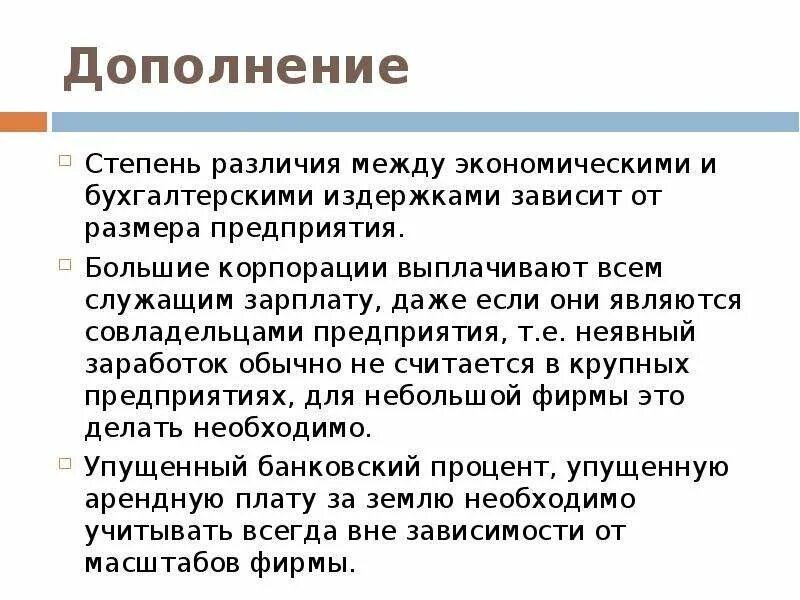 Дополнение

Степень различия между экономическими и бухгалтерскими издержками зависит от размера предприятия.

Большие корпорации выплачивают всем служащим зарплату, даже если они являются совладельцами предприятия, т.е. неявный заработок обычно не считается в крупных предприятиях, для небольшой фирмы это делать необходимо.

Упущенный банковский процент, упущенную арендную плату за землю необходимо учитывать всегда вне зависимости от масштабов фирмы.